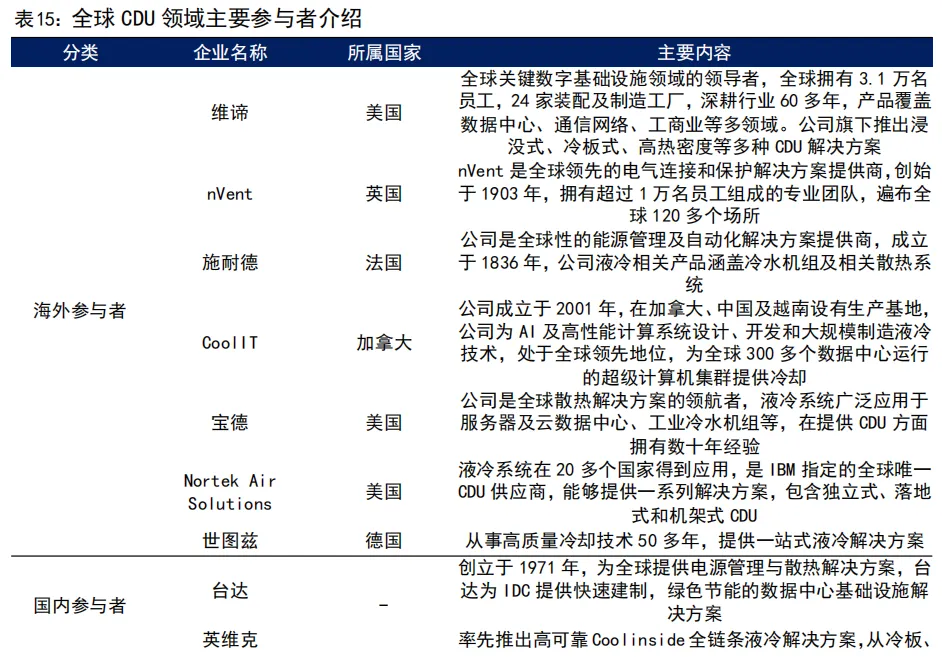 表15：全球 CDU 领域主要参与者介绍

| 分类 | 企业名称 | 所属国家 | 主要内容 |
|---|---|---|---|
| 海外参与者 | 维谛 | 美国 | 全球关键数字基础设施领域的领导者，全球拥有 3.1 万名员工，24 家装配及制造工厂，深耕行业 60 多年，产品覆盖数据中心、通信网络、工商业等多领域。公司旗下推出浸没式、冷板式、高热密度等多种 CDU 解决方案 |
| | nVent | 英国 | nVent 是全球领先的电气连接和保护解决方案提供商，创始于 1903 年，拥有超过 1 万名员工组成的专业团队，遍布全球 120 多个场所 |
| | 施耐德 | 法国 | 公司是全球性的能源管理及自动化解决方案提供商，成立于 1836 年，公司液冷相关产品涵盖冷水机组及相关散热系统 |
| | CoolIT | 加拿大 | 公司成立于 2001 年，在加拿大、中国及越南设有生产基地，公司为 AI 及高性能计算系统设计、开发和大规模制造液冷技术，处于全球领先地位，为全球 300 多个数据中心运行的超级计算机集群提供冷却 |
| | 宝德 | 美国 | 公司是全球散热解决方案的领航者，液冷系统广泛应用于服务器及云数据中心、工业冷水机组等，在提供 CDU 方面拥有数十年经验 |
| | Nortek Air Solutions | 美国 | 液冷系统在 20 多个国家得到应用，是 IBM 指定的全球唯一 CDU 供应商，能够提供一系列解决方案，包含独立式、落地式和机架式 CDU |
| | 世图兹 | 德国 | 从事高质量冷却技术 50 多年，提供一站式液冷解决方案 |
| 国内参与者 | 台达 | - | 创立于 1971 年，为全球提供电源管理与散热解决方案，台达为 IDC 提供快速建制，绿色节能的数据中心基础设施解决方案 |
| | 英维克 | | 率先推出高可靠 Coolinside 全链条液冷解决方案，从冷板、 |